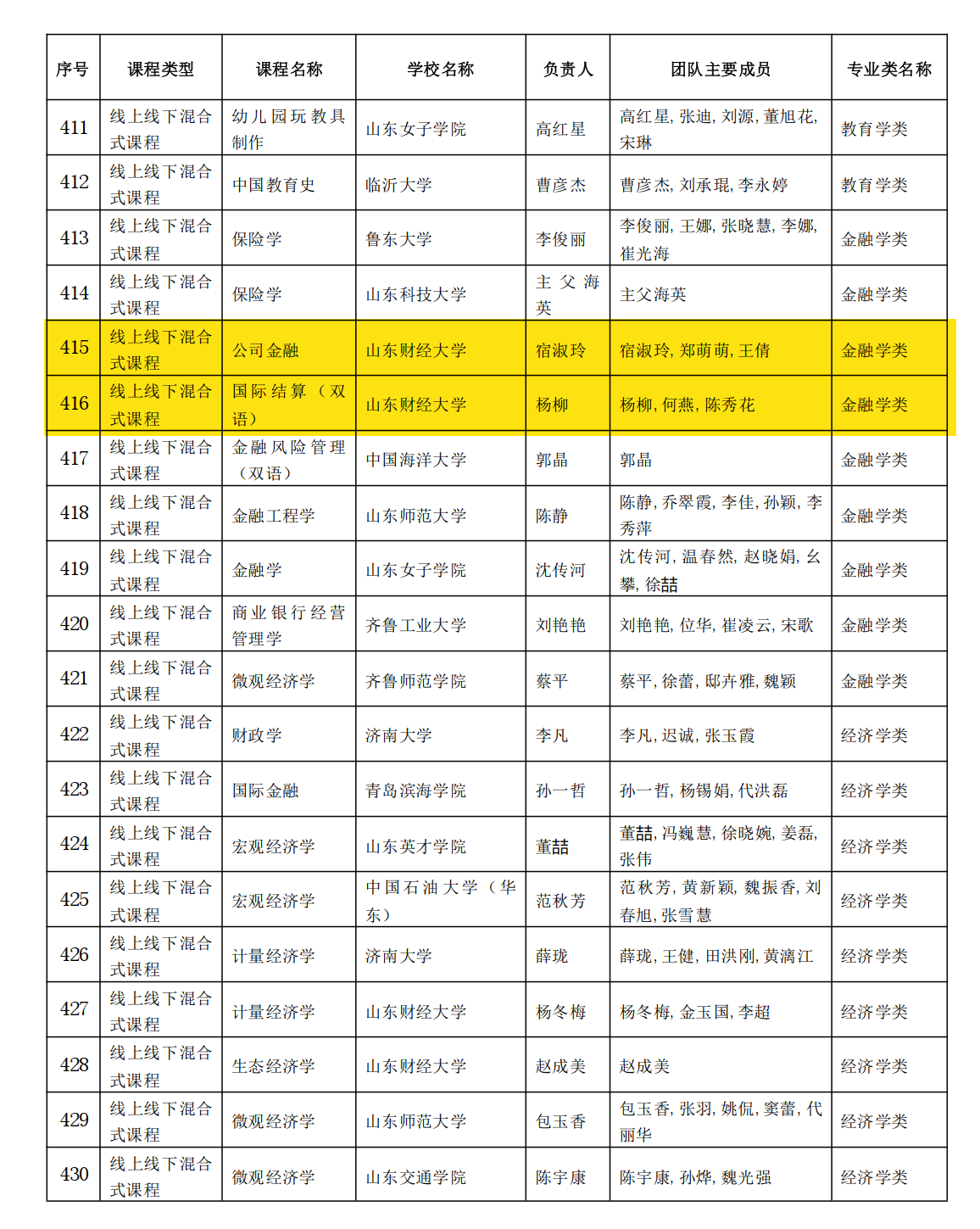 | 序号 | 课程类型 | 课程名称 | 学校名称 | 负责人 | 团队主要成员 | 专业类名称 |
|---|---|---|---|---|---|---|
| 411 | 线上线下混合式课程 | 幼儿园玩教具制作 | 山东女子学院 | 高红星 | 高红星, 张迪, 刘源, 董旭花, 宋琳 | 教育学类 |
| 412 | 线上线下混合式课程 | 中国教育史 | 临沂大学 | 曹彦杰 | 曹彦杰, 刘承琨, 李永婷 | 教育学类 |
| 413 | 线上线下混合式课程 | 保险学 | 鲁东大学 | 李俊丽 | 李俊丽, 王娜, 张晓慧, 李娜, 崔光海 | 金融学类 |
| 414 | 线上线下混合式课程 | 保险学 | 山东科技大学 | 主父海英 | 主父海英 | 金融学类 |
| 415 | 线上线下混合式课程 | 公司金融 | 山东财经大学 | 宿淑玲 | 宿淑玲, 郑萌萌, 王倩 | 金融学类 |
| 416 | 线上线下混合式课程 | 国际结算（双语） | 山东财经大学 | 杨柳 | 杨柳, 何燕, 陈秀花 | 金融学类 |
| 417 | 线上线下混合式课程 | 金融风险管理（双语） | 中国海洋大学 | 郭晶 | 郭晶 | 金融学类 |
| 418 | 线上线下混合式课程 | 金融工程学 | 山东师范大学 | 陈静 | 陈静, 乔翠霞, 李佳, 孙颖, 李秀萍 | 金融学类 |
| 419 | 线上线下混合式课程 | 金融学 | 山东女子学院 | 沈传河 | 沈传河, 温春然, 赵晓娟, 幺攀, 徐喆 | 金融学类 |
| 420 | 线上线下混合式课程 | 商业银行经营管理学 | 齐鲁工业大学 | 刘艳艳 | 刘艳艳, 位华, 崔凌云, 宋歌 | 金融学类 |
| 421 | 线上线下混合式课程 | 微观经济学 | 齐鲁师范学院 | 蔡平 | 蔡平, 徐蕾, 邸卉雅, 魏颖 | 金融学类 |
| 422 | 线上线下混合式课程 | 财政学 | 济南大学 | 李凡 | 李凡, 迟诚, 张玉霞 | 经济学类 |
| 423 | 线上线下混合式课程 | 国际金融 | 青岛滨海学院 | 孙一哲 | 孙一哲, 杨锡娟, 代洪磊 | 经济学类 |
| 424 | 线上线下混合式课程 | 宏观经济学 | 山东英才学院 | 董喆 | 董喆, 冯巍慧, 徐晓婉, 姜磊, 张伟 | 经济学类 |
| 425 | 线上线下混合式课程 | 宏观经济学 | 中国石油大学（华东） | 范秋芳 | 范秋芳, 黄新颖, 魏振香, 刘春旭, 张雪慧 | 经济学类 |
| 426 | 线上线下混合式课程 | 计量经济学 | 济南大学 | 薛珑 | 薛珑, 王健, 田洪刚, 黄漓江 | 经济学类 |
| 427 | 线上线下混合式课程 | 计量经济学 | 山东财经大学 | 杨冬梅 | 杨冬梅, 金玉国, 李超 | 经济学类 |
| 428 | 线上线下混合式课程 | 生态经济学 | 山东财经大学 | 赵成美 | 赵成美 | 经济学类 |
| 429 | 线上线下混合式课程 | 微观经济学 | 山东师范大学 | 包玉香 | 包玉香, 张羽, 姚侃, 窦蕾, 代丽华 | 经济学类 |
| 430 | 线上线下混合式课程 | 微观经济学 | 山东交通学院 | 陈宇康 | 陈宇康, 孙烨, 魏光强 | 经济学类 |